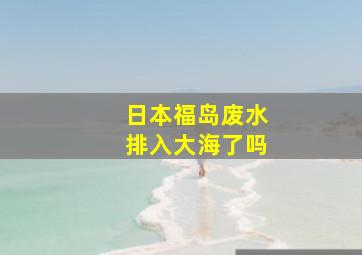 日本福岛废水
排入大海了吗